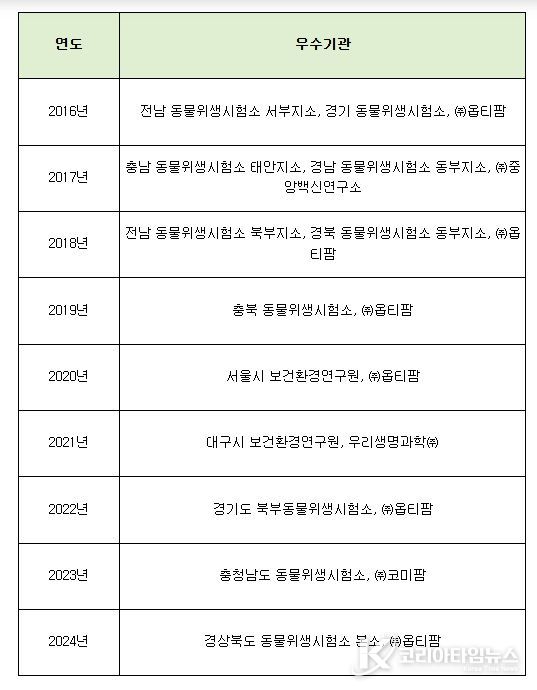 | 연도 | 우수기관 |
|---|---|
| 2016년 | 전남 동물위생시험소 서부지소, 경기 동물위생시험소, ㈜옵티팜 |
| 2017년 | 충남 동물위생시험소 태안지소, 경남 동물위생시험소 동부지소, ㈜중앙백신연구소 |
| 2018년 | 전남 동물위생시험소 북부지소, 경북 동물위생시험소 동부지소, ㈜옵티팜 |
| 2019년 | 충북 동물위생시험소, ㈜옵티팜 |
| 2020년 | 서울시 보건환경연구원, ㈜옵티팜 |
| 2021년 | 대구시 보건환경연구원, 우리생명과학㈜ |
| 2022년 | 경기도 북부동물위생시험소, ㈜옵티팜 |
| 2023년 | 충청남도 동물위생시험소, ㈜코미팜 |
| 2024년 | 경상북도 동물위생시험소 본소, ㈜옵티팜 |

코리아타임뉴스